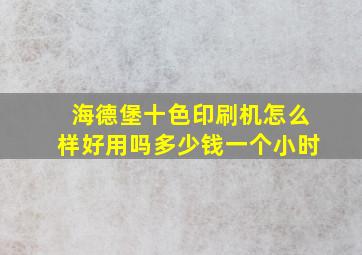 海德堡十色印刷机怎么样好用吗多少钱一个小时